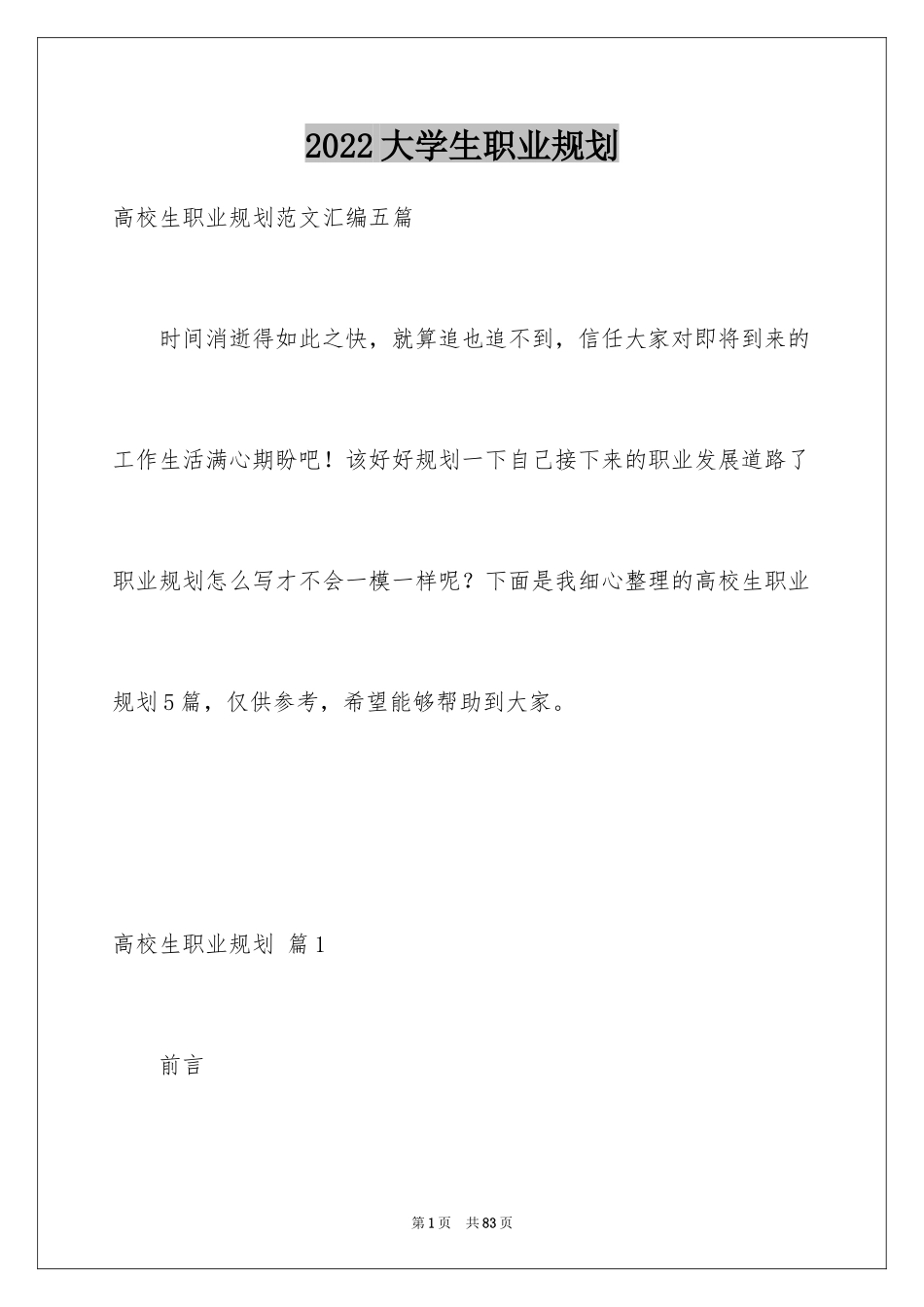 2022大学生职业规划

高校生职业规划范文汇编五篇

时间消逝得如此之快，就算追也追不到，信任大家对即将到来的工作生活满心期盼吧！该好好规划一下自己接下来的职业发展道路了职业规划怎么写才不会一模一样呢？下面是我细心整理的高校生职业规划5篇，仅供参考，希望能够帮助到大家。

高校生职业规划 篇1

前言

第1页 共83页